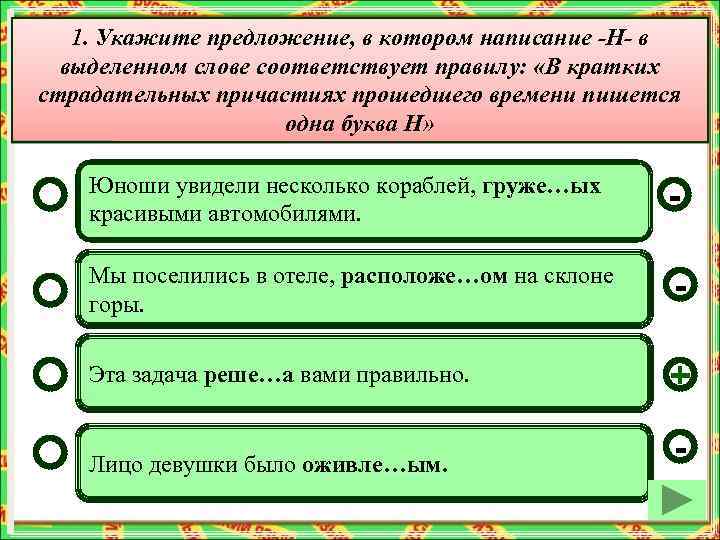 1. Укажите предложение, в котором написание -Н- в выделенном слове соответствует правилу: «В кратких страдательных причастиях прошедшего времени пишется одна буква Н»

Юноши увидели несколько кораблей, груже…ых красивыми автомобилями.

-

Мы поселились в отеле, расположе…ом на склоне горы.

-

Эта задача реше…а вами правильно.

+

Лицо девушки было оживле…ым.

-